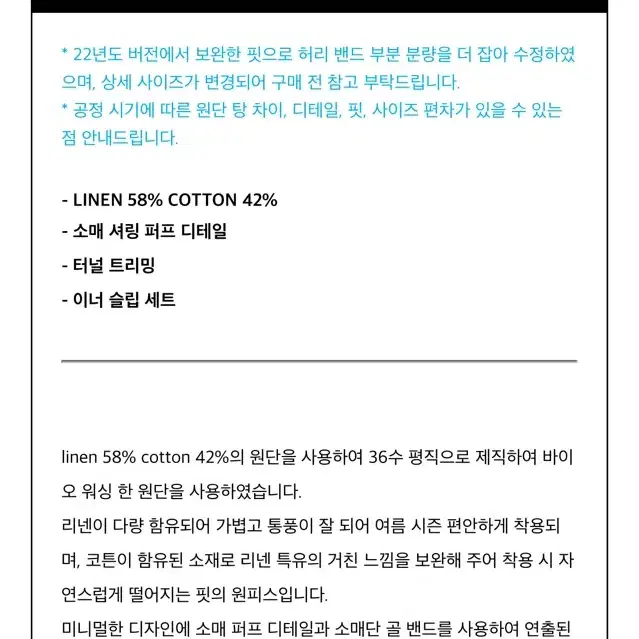 * 22년도 버전에서 보완한 핏으로 허리 밴드 부분 분량을 더 잡아 수정하였으며, 상세 사이즈가 변경되어 구매 전 참고 부탁드립니다.
* 공정 시기에 따른 원단 탕 차이, 디테일, 핏, 사이즈 편차가 있을 수 있는 점 안내드립니다.

- LINEN 58% COTTON 42%
- 소매 셔링 퍼프 디테일
- 터널 트리밍
- 이너 슬립 세트

linen 58% cotton 42%의 원단을 사용하여 36수 평직으로 제직하여 바이오 워싱 한 원단을 사용하였습니다.
리넨이 다량 함유되어 가볍고 통풍이 잘 되어 여름 시즌 편안하게 착용되며, 코튼이 함유된 소재로 리넨 특유의 거친 느낌을 보완해 주어 착용 시 자연스럽게 떨어지는 핏의 원피스입니다.
미니멀한 디자인에 소매 퍼프 디테일과 소매단 골 밴드를 사용하여 연출된